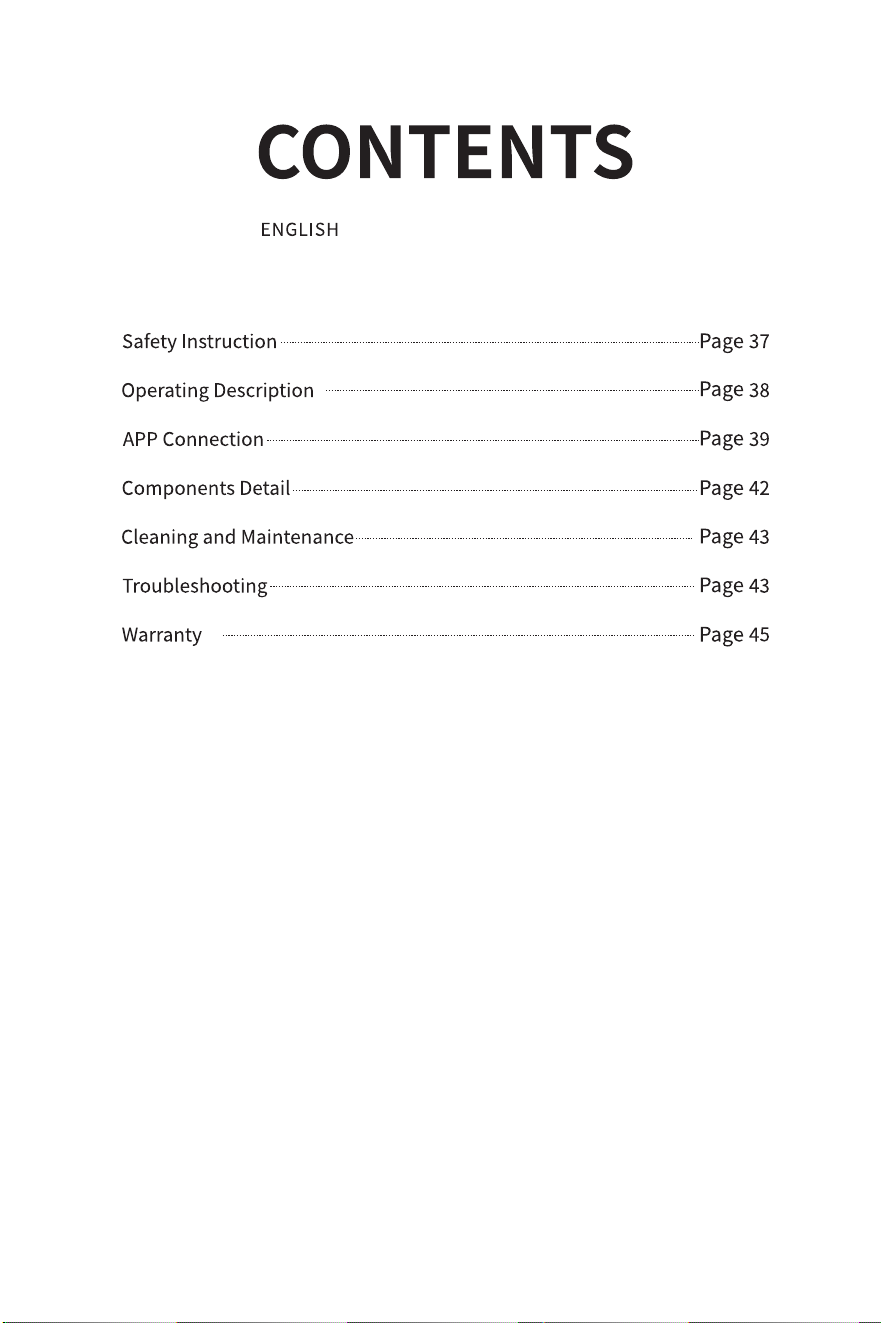 CONTENTS

ENGLISH

Safety Instruction Page 37
Operating Description Page 38
APP Connection Page 39
Components Detail Page 42
Cleaning and Maintenance Page 43
Troubleshooting Page 43
Warranty Page 45